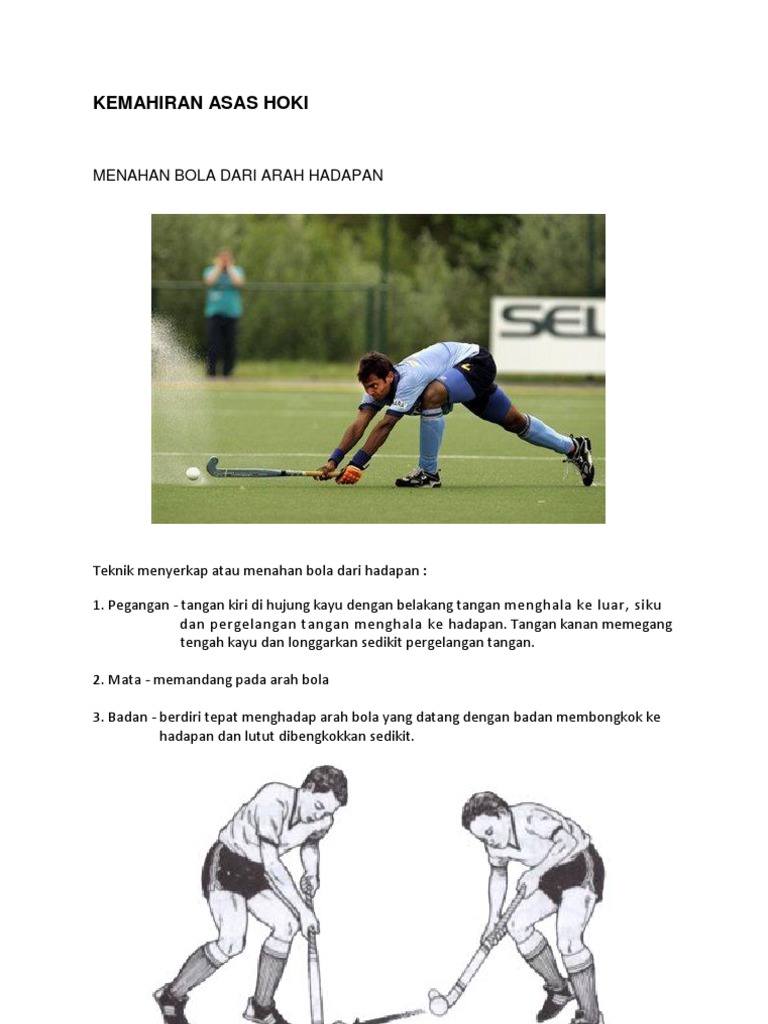 KEMAHIRAN ASAS HOKI

MENAHAN BOLA DARI ARAH HADAPAN

SEL

Teknik menyerkap atau menahan bola dari hadapan :

1. Pegangan - tangan kiri di hujung kayu dengan belakang tangan menghala ke luar, siku dan pergelangan tangan menghala ke hadapan. Tangan kanan memegang tengah kayu dan longgarkan sedikit pergelangan tangan.

2. Mata - memandang pada arah bola

3. Badan - berdiri tepat menghadap arah bola yang datang dengan badan membongkok ke hadapan dan lutut dibengkokkan sedikit.